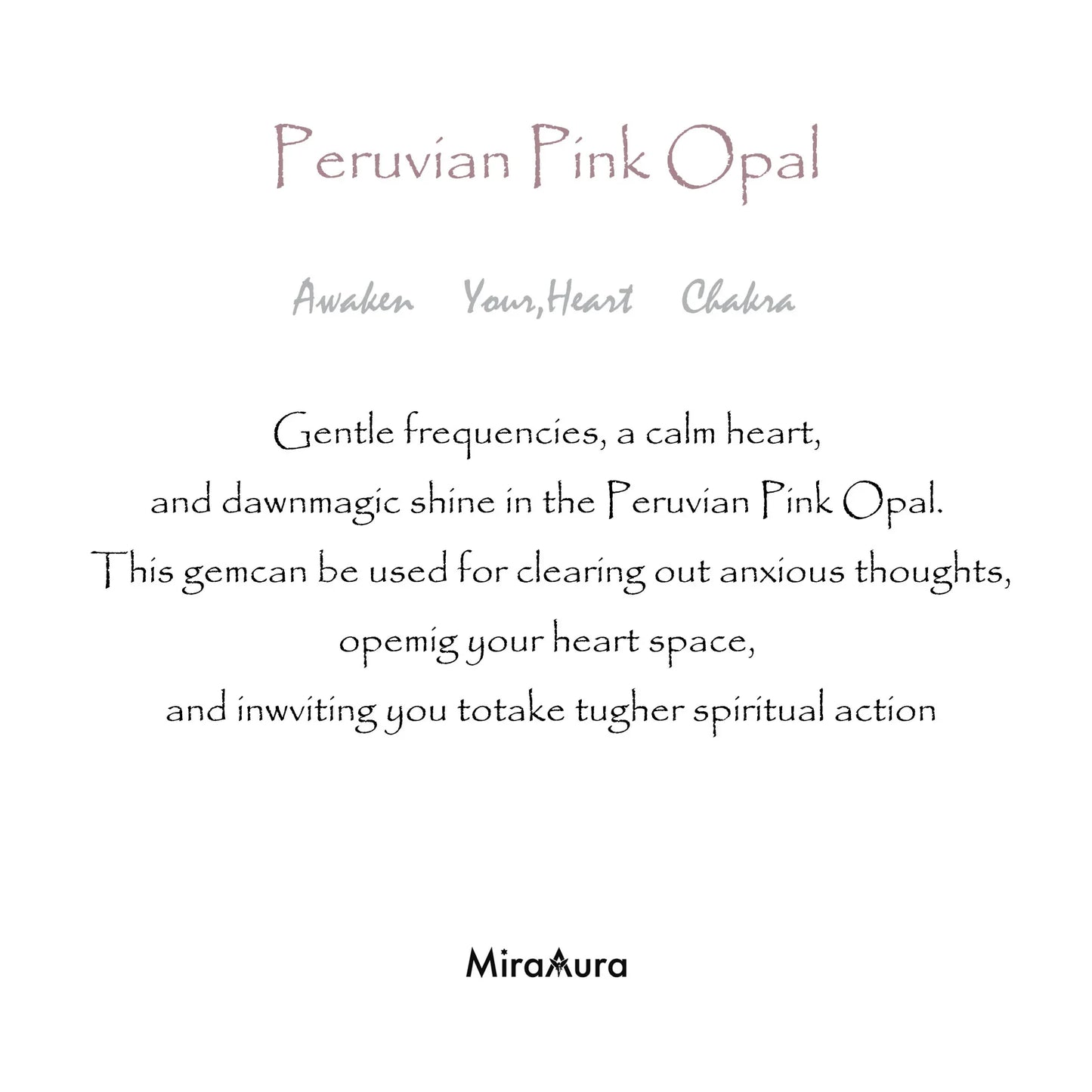 Peruvian Pink Opal

Awaken Your,Heart Chakra

Gentle frequencies, a calm heart,
and dawnmagic shine in the Peruvian Pink Opal.
This gemcan be used for clearing out anxious thoughts,
opemig your heart space,
and inwviting you totake tugher spiritual action

MiraAura